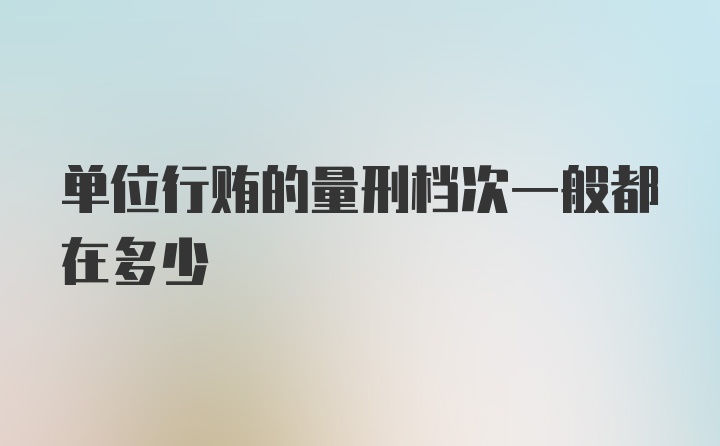 单位行贿的量刑档次一般都在多少